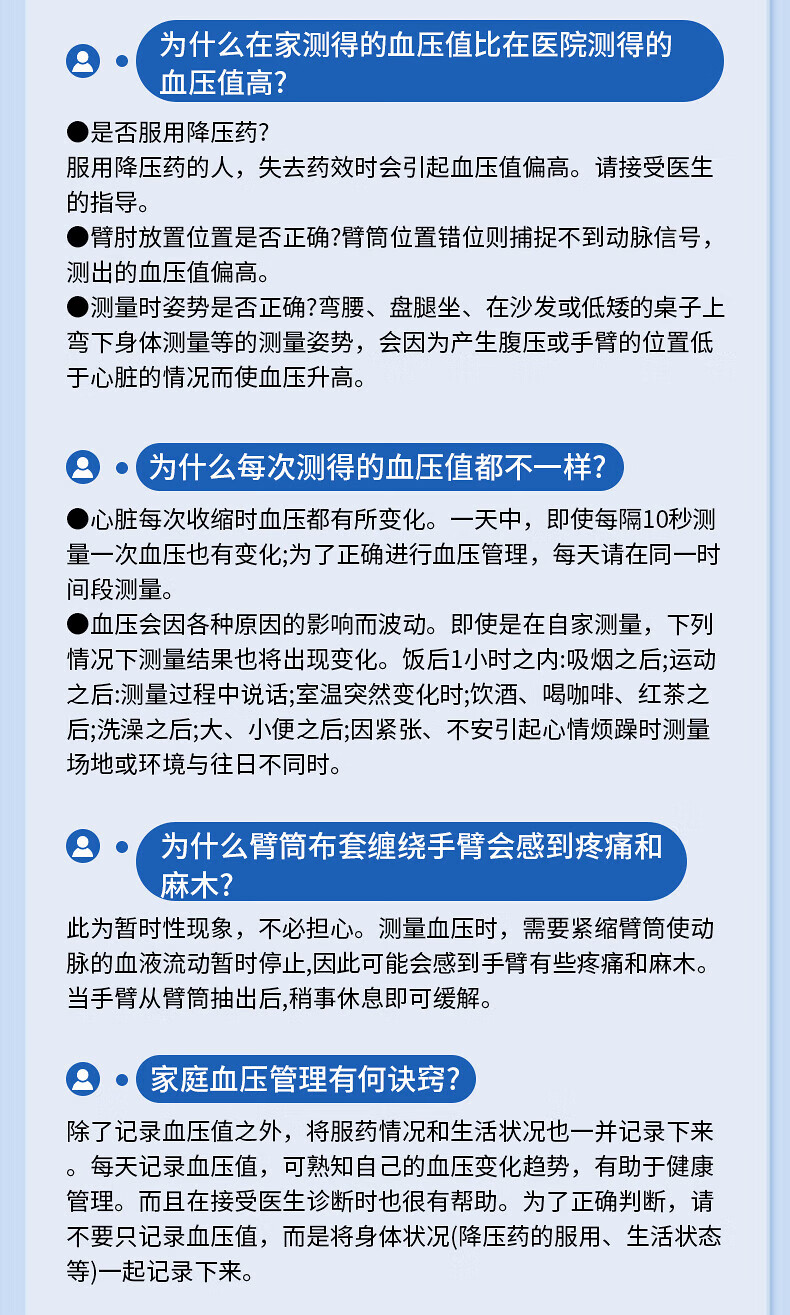 为什么在家测得的血压值比在医院测得的血压值高?

●是否服用降压药?
服用降压药的人，失去药效时会引起血压值偏高。请接受医生的指导。
●臂肘放置位置是否正确?臂筒位置错位则捕捉不到动脉信号，测出的血压值偏高。
●测量时姿势是否正确?弯腰、盘腿坐、在沙发或低矮的桌子上弯下身体测量等的测量姿势，会因为产生腹压或手臂的位置低于心脏的情况而使血压升高。

为什么每次测得的血压值都不一样?

●心脏每次收缩时血压都有所变化。一天中，即使每隔10秒测量一次血压也有变化;为了正确进行血压管理，每天请在同一时间段测量。
●血压会因各种原因的影响而波动。即使是在自家测量，下列情况下测量结果也将出现变化。饭后1小时之内:吸烟之后;运动之后:测量过程中说话;室温突然变化时;饮酒、喝咖啡、红茶之后;洗澡之后;大、小便之后;因紧张、不安引起心情烦躁时测量场地或环境与往日不同时。

为什么臂筒布套缠绕手臂会感到疼痛和麻木?

此为暂时性现象，不必担心。测量血压时，需要紧缩臂筒使动脉的血液流动暂时停止,因此可能会感到手臂有些疼痛和麻木。当手臂从臂筒抽出后,稍事休息即可缓解。

家庭血压管理有何诀窍?

除了记录血压值之外，将服药情况和生活状况也一并记录下来。每天记录血压值，可熟知自己的血压变化趋势，有助于健康管理。而且在接受医生诊断时也很有帮助。为了正确判断，请不要只记录血压值，而是将身体状况(降压药的服用、生活状态等)一起记录下来。